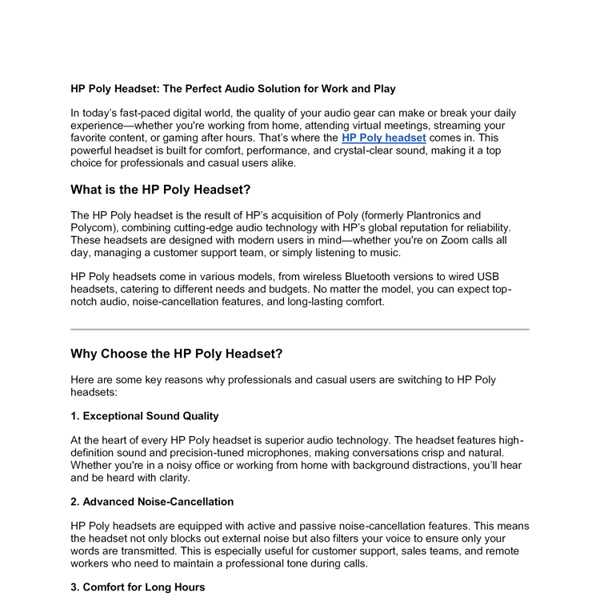 HP Poly Headset: The Perfect Audio Solution for Work and Play

In today's fast-paced digital world, the quality of your audio gear can make or break your daily experience—whether you're working from home, attending virtual meetings, streaming your favorite content, or gaming after hours. That's where the HP Poly headset comes in. This powerful headset is built for comfort, performance, and crystal-clear sound, making it a top choice for professionals and casual users alike.

What is the HP Poly Headset?

The HP Poly headset is the result of HP's acquisition of Poly (formerly Plantronics and Polycom), combining cutting-edge audio technology with HP's global reputation for reliability. These headsets are designed with modern users in mind—whether you're on Zoom calls all day, managing a customer support team, or simply listening to music.

HP Poly headsets come in various models, from wireless Bluetooth versions to wired USB headsets, catering to different needs and budgets. No matter the model, you can expect top-notch audio, noise-cancellation features, and long-lasting comfort.

Why Choose the HP Poly Headset?

Here are some key reasons why professionals and casual users are switching to HP Poly headsets:

1. Exceptional Sound Quality

At the heart of every HP Poly headset is superior audio technology. The headset features high-definition sound and precision-tuned microphones, making conversations crisp and natural. Whether you're in a noisy office or working from home with background distractions, you'll hear and be heard with clarity.

2. Advanced Noise-Cancellation

HP Poly headsets are equipped with active and passive noise-cancellation features. This means the headset not only blocks out external noise but also filters your voice to ensure only your words are transmitted. This is especially useful for customer support, sales teams, and remote workers who need to maintain a professional tone during calls.

3. Comfort for Long Hours